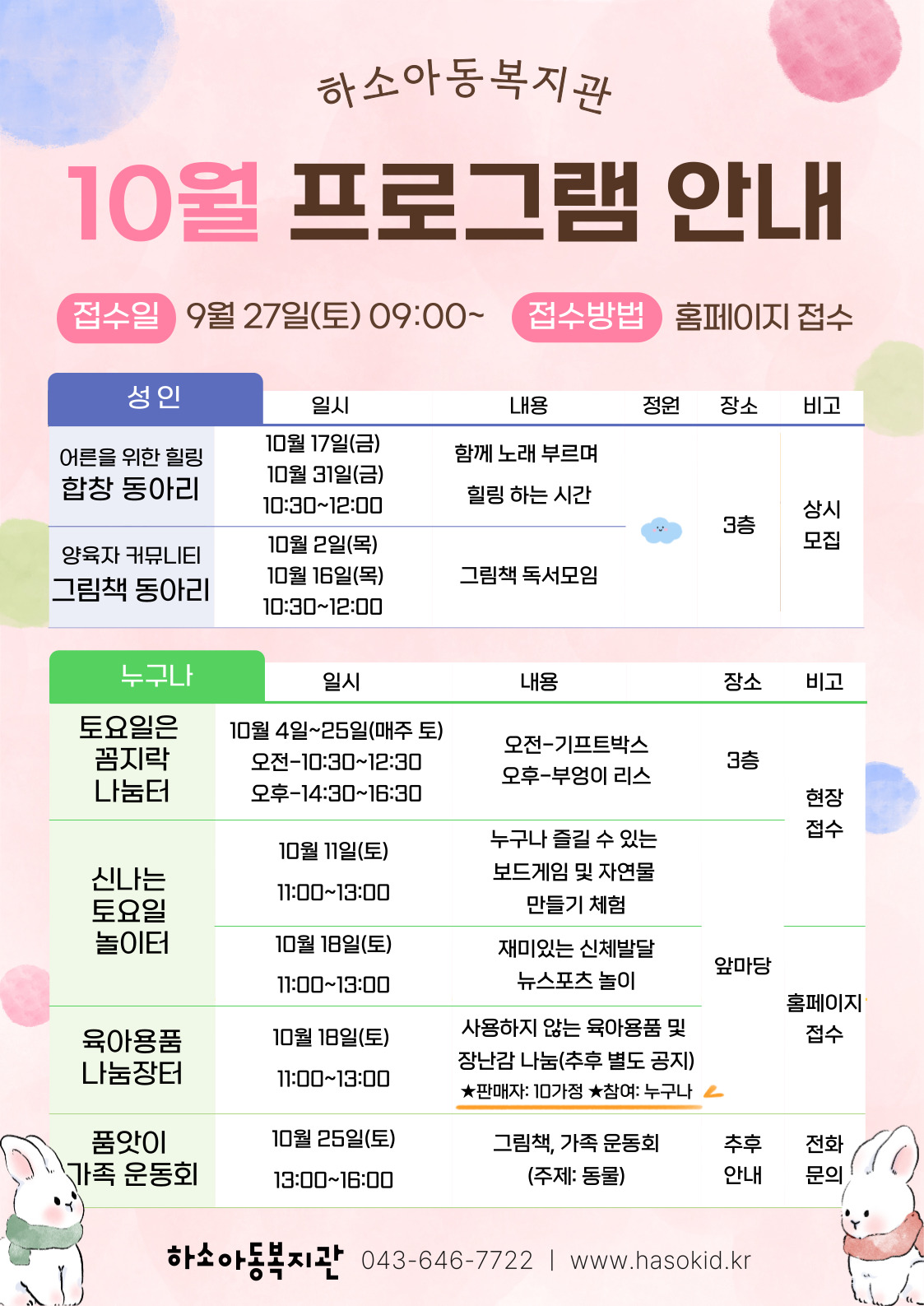 하소아동복지관

10월 프로그램 안내

접수일 9월 27일(토) 09:00~ 접수방법 홈페이지 접수

| 성인 | 일시 | 내용 | 정원 | 장소 | 비고 |
|---|---|---|---|---|---|
| 어른을 위한 힐링 합창 동아리 | 10월 17일(금) 10월 31일(금) 10:30~12:00 | 함께 노래 부르며 힐링 하는 시간 | | 3층 | 상시 모집 |
| 양육자 커뮤니티 그림책 동아리 | 10월 2일(목) 10월 16일(목) 10:30~12:00 | 그림책 독서모임 | | | |

| 누구나 | 일시 | 내용 | 장소 | 비고 |
|---|---|---|---|---|
| 토요일은 꼼지락 나눔터 | 10월 4일~25일(매주 토) 오전-10:30~12:30 오후-14:30~16:30 | 오전-기프트박스 오후-부엉이 리스 | 3층 | 현장 접수 |
| 신나는 토요일 놀이터 | 10월 11일(토) 11:00~13:00 | 누구나 즐길 수 있는 보드게임 및 자연물 만들기 체험 | 앞마당 | |
| | 10월 18일(토) 11:00~13:00 | 재미있는 신체발달 뉴스포츠 놀이 | | 홈페이지 접수 |
| 육아용품 나눔장터 | 10월 18일(토) 11:00~13:00 | 사용하지 않는 육아용품 및 장난감 나눔(추후 별도 공지) ★판매자: 10가정 ★참여: 누구나 | | |
| 품앗이 가족 운동회 | 10월 25일(토) 13:00~16:00 | 그림책, 가족 운동회 (주제: 동물) | 추후 안내 | 전화 문의 |

하소아동복지관 043-646-7722 | www.hasokid.kr